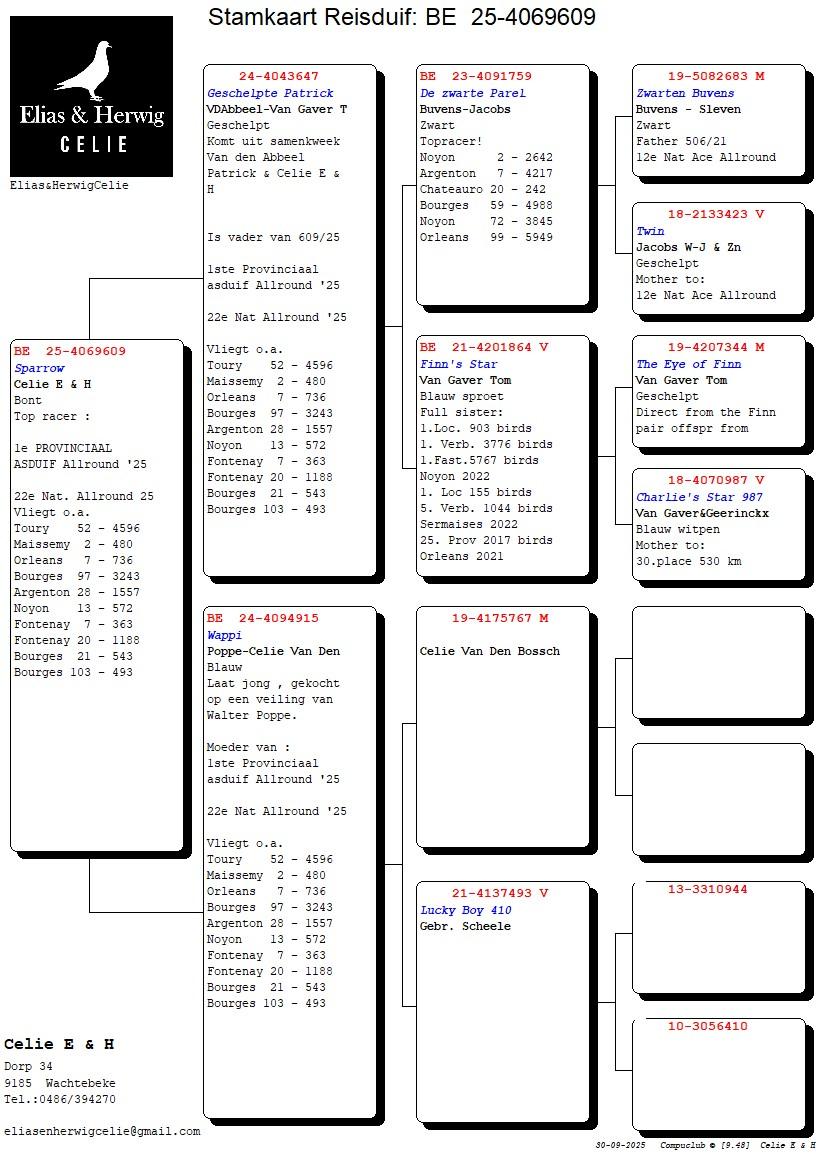 Stamkaart Reisduif: BE 25-4069609

Elias & Herwig
CELIE

Elias&HerwigCelie

BE 25-4069609
Sparrow
Celie E & H
Bont
Top racer :

1e PROVINCIAAL
ASDUIF Allround '25

22e Nat. Allround 25
Vliegt o.a.
Toury 52 - 4596
Maissemy 2 - 480
Orleans 7 - 736
Bourges 97 - 3243
Argenton 28 - 1557
Noyon 13 - 572
Fontenay 7 - 363
Fontenay 20 - 1188
Bourges 21 - 543
Bourges 103 - 493

24-4043647
Geschelpte Patrick
VDAbbeel-Van Gaver T
Geschelpt
Komt uit samenkweek
Van den Abbeel
Patrick & Celie E & H

Is vader van 609/25

1ste Provinciaal
asduif Allround '25

22e Nat Allround '25

Vliegt o.a.
Toury 52 - 4596
Maissemy 2 - 480
Orleans 7 - 736
Bourges 97 - 3243
Argenton 28 - 1557
Noyon 13 - 572
Fontenay 7 - 363
Fontenay 20 - 1188
Bourges 21 - 543
Bourges 103 - 493

BE 24-4094915
Wappi
Poppe-Celie Van Den
Blauw
Laat jong , gekocht op een veiling van Walter Poppe.

Moeder van :
1ste Provinciaal
asduif Allround '25

22e Nat Allround '25

Vliegt o.a.
Toury 52 - 4596
Maissemy 2 - 480
Orleans 7 - 736
Bourges 97 - 3243
Argenton 28 - 1557
Noyon 13 - 572
Fontenay 7 - 363
Fontenay 20 - 1188
Bourges 21 - 543
Bourges 103 - 493

BE 23-4091759
De zwarte Parel
Buvens-Jacobs
Zwart
Topracer!
Noyon 2 - 2642
Argenton 7 - 4217
Chateauro 20 - 242
Bourges 59 - 4988
Noyon 72 - 3845
Orleans 99 - 5949

BE 21-4201864 V
Finn's Star
Van Gaver Tom
Blauw sproet
Full sister:
1.Loc. 903 birds
1. Verb. 3776 birds
1.Fast.5767 birds
Noyon 2022
1. Loc 155 birds
5. Verb. 1044 birds
Sermaises 2022
25. Prov 2017 birds
Orleans 2021

19-4175767 M

Celie Van Den Bossch

21-4137493 V
Lucky Boy 410
Gebr. Scheele

19-5082683 M
Zwarten Buvens
Buvens - Sleven
Zwart
Father 506/21
12e Nat Ace Allround

18-2133423 V
Twin
Jacobs W-J & Zn
Geschelpt
Mother to:
12e Nat Ace Allround

19-4207344 M
The Eye of Finn
Van Gaver Tom
Geschelpt
Direct from the Finn pair offspr from

18-4070987 V
Charlie's Star 987
Van Gaver&Geerinckx
Blauw witpen
Mother to:
30.place 530 km

13-3310944

10-3056410

Celie E & H
Dorp 34
9185 Wachtebeke
Tel.:0486/394270

eliasenherwigcelie@gmail.com

30-09-2025 Compuclub © [9.48] Celie E & H